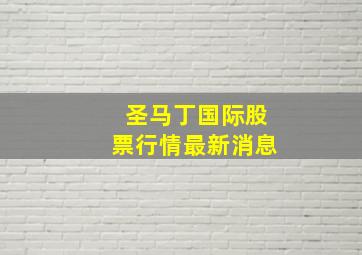 圣马丁国际股票行情最新消息